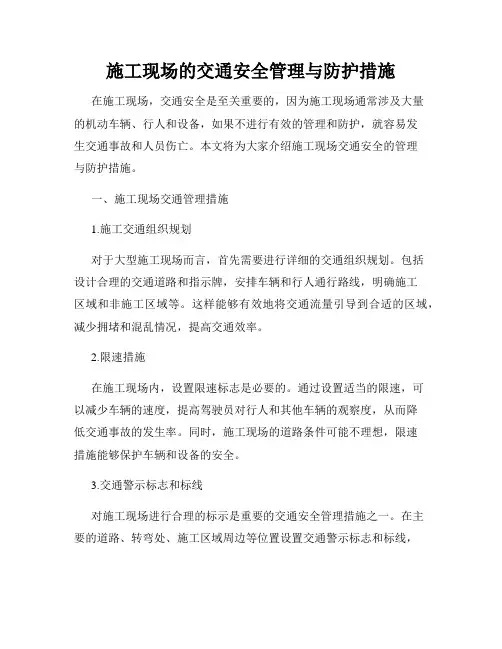 施工现场的交通安全管理与防护措施

在施工现场，交通安全是至关重要的，因为施工现场通常涉及大量的机动车辆、行人和设备，如果不进行有效的管理和防护，就容易发生交通事故和人员伤亡。本文将为大家介绍施工现场交通安全的管理与防护措施。

一、施工现场交通管理措施

1.施工交通组织规划

对于大型施工现场而言，首先需要进行详细的交通组织规划。包括设计合理的交通道路和指示牌，安排车辆和行人通行路线，明确施工区域和非施工区域等。这样能够有效地将交通流量引导到合适的区域，减少拥堵和混乱情况，提高交通效率。

2.限速措施

在施工现场内，设置限速标志是必要的。通过设置适当的限速，可以减少车辆的速度，提高驾驶员对行人和其他车辆的观察度，从而降低交通事故的发生率。同时，施工现场的道路条件可能不理想，限速措施能够保护车辆和设备的安全。

3.交通警示标志和标线

对施工现场进行合理的标示是重要的交通安全管理措施之一。在主要的道路、转弯处、施工区域周边等位置设置交通警示标志和标线，